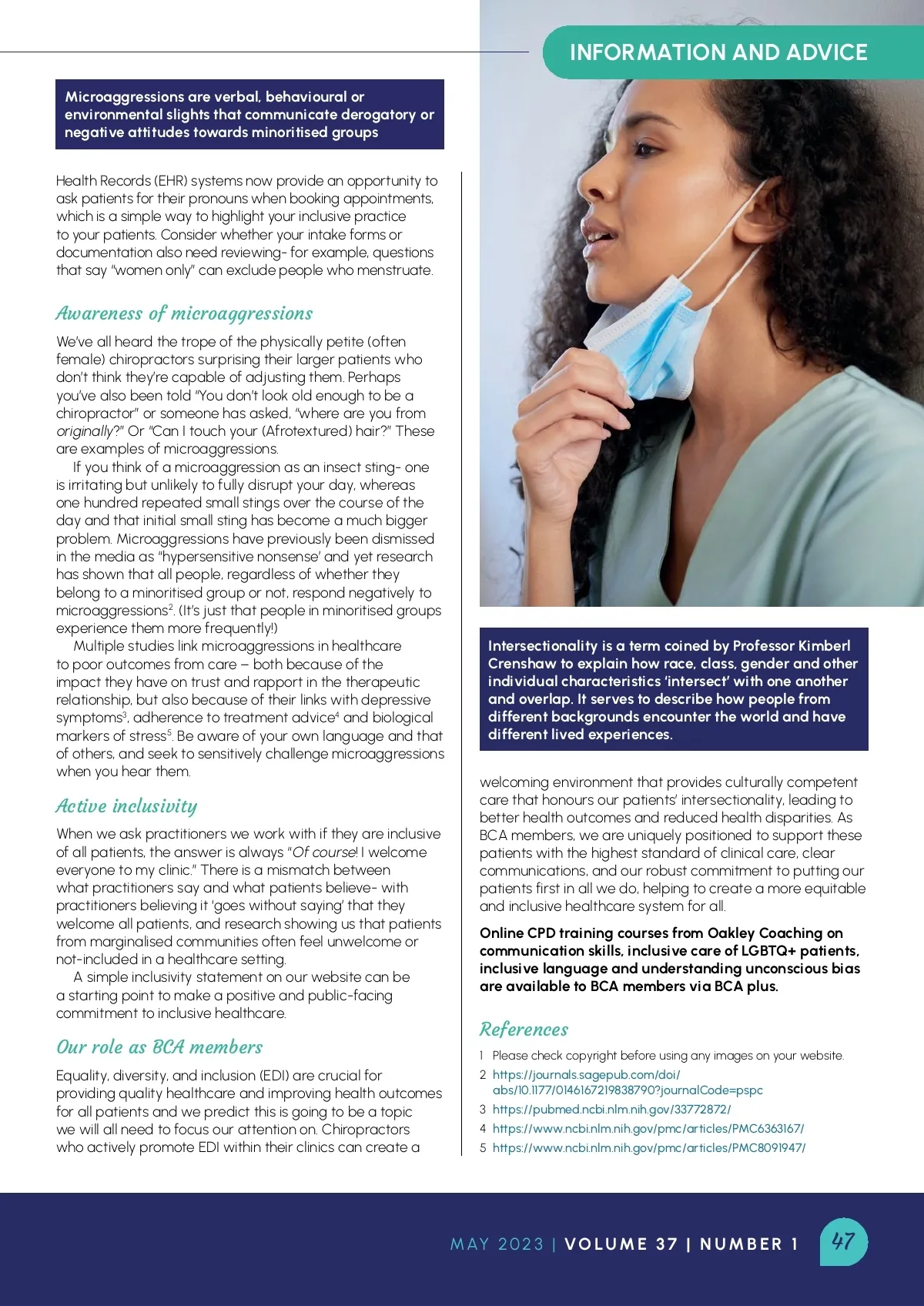 INFORMATION AND ADVICE

Microaggressions are verbal, behavioural or environmental slights that communicate derogatory or negative attitudes towards minoritised groups

Health Records (EHR) systems now provide an opportunity to ask patients for their pronouns when booking appointments, which is a simple way to highlight your inclusive practice to your patients. Consider whether your intake forms or documentation also need reviewing- for example, questions that say "women only" can exclude people who menstruate.

Awareness of microaggressions

We've all heard the trope of the physically petite (often female) chiropractors surprising their larger patients who don't think they're capable of adjusting them. Perhaps you've also been told "You don't look old enough to be a chiropractor" or someone has asked, "where are you from originally?" Or "Can I touch your (Afrotextured) hair?" These are examples of microaggressions.

If you think of a microaggression as an insect sting- one is irritating but unlikely to fully disrupt your day, whereas one hundred repeated small stings over the course of the day and that initial small sting has become a much bigger problem. Microaggressions have previously been dismissed in the media as "hypersensitive nonsense' and yet research has shown that all people, regardless of whether they belong to a minoritised group or not, respond negatively to microaggressions$^2$. (It's just that people in minoritised groups experience them more frequently!)

Multiple studies link microaggressions in healthcare to poor outcomes from care – both because of the impact they have on trust and rapport in the therapeutic relationship, but also because of their links with depressive symptoms$^3$, adherence to treatment advice$^4$ and biological markers of stress$^5$. Be aware of your own language and that of others, and seek to sensitively challenge microaggressions when you hear them.

Active inclusivity

When we ask practitioners we work with if they are inclusive of all patients, the answer is always "Of course! I welcome everyone to my clinic." There is a mismatch between what practitioners say and what patients believe- with practitioners believing it 'goes without saying' that they welcome all patients, and research showing us that patients from marginalised communities often feel unwelcome or not-included in a healthcare setting.

A simple inclusivity statement on our website can be a starting point to make a positive and public-facing commitment to inclusive healthcare.

Our role as BCA members

Equality, diversity, and inclusion (EDI) are crucial for providing quality healthcare and improving health outcomes for all patients and we predict this is going to be a topic we will all need to focus our attention on. Chiropractors who actively promote EDI within their clinics can create a

Intersectionality is a term coined by Professor Kimberl Crenshaw to explain how race, class, gender and other individual characteristics 'intersect' with one another and overlap. It serves to describe how people from different backgrounds encounter the world and have different lived experiences.

welcoming environment that provides culturally competent care that honours our patients' intersectionality, leading to better health outcomes and reduced health disparities. As BCA members, we are uniquely positioned to support these patients with the highest standard of clinical care, clear communications, and our robust commitment to putting our patients first in all we do, helping to create a more equitable and inclusive healthcare system for all.

Online CPD training courses from Oakley Coaching on communication skills, inclusive care of LGBTQ+ patients, inclusive language and understanding unconscious bias are available to BCA members via BCA plus.

References

1 Please check copyright before using any images on your website.
2 https://journals.sagepub.com/doi/abs/10.1177/0146167219838790?journalCode=pspc
3 https://pubmed.ncbi.nlm.nih.gov/33772872/
4 https://www.ncbi.nlm.nih.gov/pmc/articles/PMC6363167/
5 https://www.ncbi.nlm.nih.gov/pmc/articles/PMC8091947/

MAY 2023 | VOLUME 37 | NUMBER 1 47